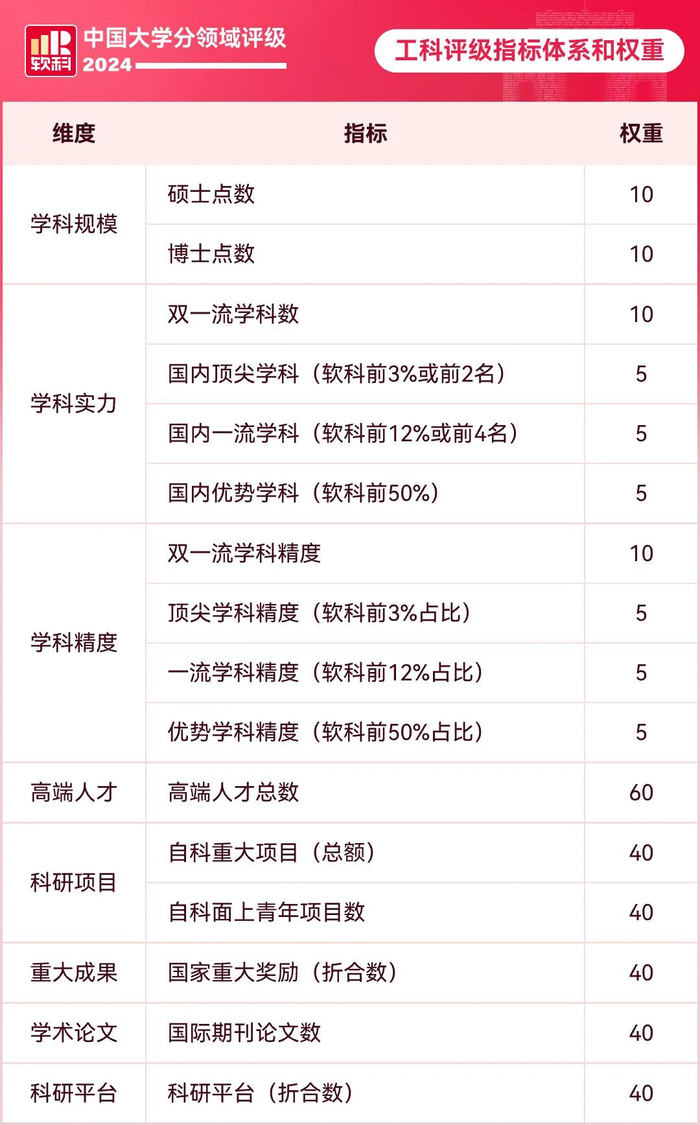 软科 中国大学分领域评级 2024

工科评级指标体系和权重

| 维度 | 指标 | 权重 |
|---|---|---|
| 学科规模 | 硕士点数 | 10 |
|  | 博士点数 | 10 |
| 学科实力 | 双一流学科数 | 10 |
|  | 国内顶尖学科（软科前3%或前2名） | 5 |
|  | 国内一流学科（软科前12%或前4名） | 5 |
|  | 国内优势学科（软科前50%） | 5 |
| 学科精度 | 双一流学科精度 | 10 |
|  | 顶尖学科精度（软科前3%占比） | 5 |
|  | 一流学科精度（软科前12%占比） | 5 |
|  | 优势学科精度（软科前50%占比） | 5 |
| 高端人才 | 高端人才总数 | 60 |
| 科研项目 | 自科重大项目（总额） | 40 |
|  | 自科面上青年项目数 | 40 |
| 重大成果 | 国家重大奖励（折合数） | 40 |
| 学术论文 | 国际期刊论文数 | 40 |
| 科研平台 | 科研平台（折合数） | 40 |